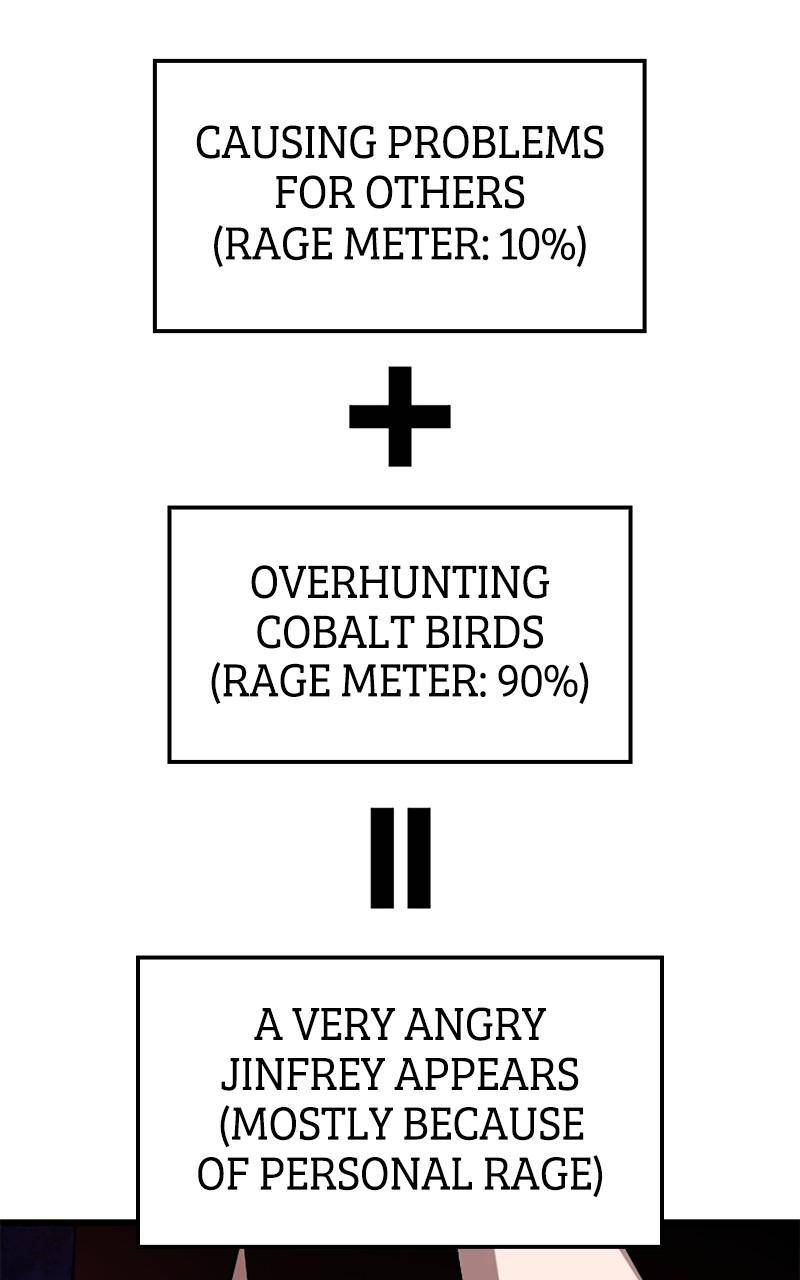 CAUSING PROBLEMS FOR OTHERS (RAGE METER: 10%)

+

OVERHUNTING COBALT BIRDS (RAGE METER: 90%)

=

A VERY ANGRY JINFREY APPEARS (MOSTLY BECAUSE OF PERSONAL RAGE)